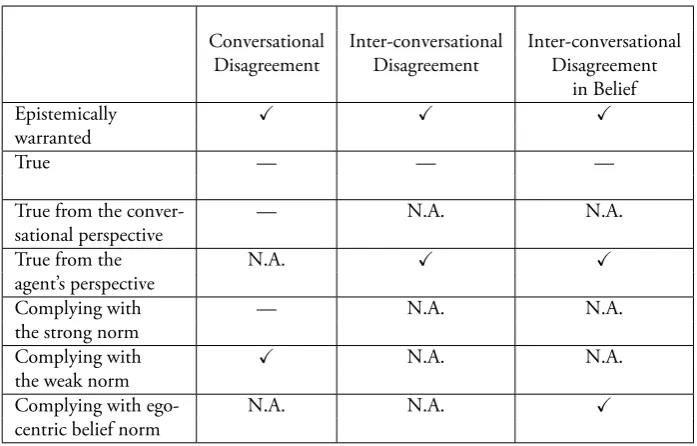 | | Conversational Disagreement | Inter-conversational Disagreement | Inter-conversational Disagreement in Belief |
|---|---|---|---|
| Epistemically warranted | ✓ | ✓ | ✓ |
| True | — | — | — |
| True from the conversational perspective | — | N.A. | N.A. |
| True from the agent's perspective | N.A. | ✓ | ✓ |
| Complying with the strong norm | — | N.A. | N.A. |
| Complying with the weak norm | ✓ | N.A. | N.A. |
| Complying with egocentric belief norm | N.A. | N.A. | ✓ |